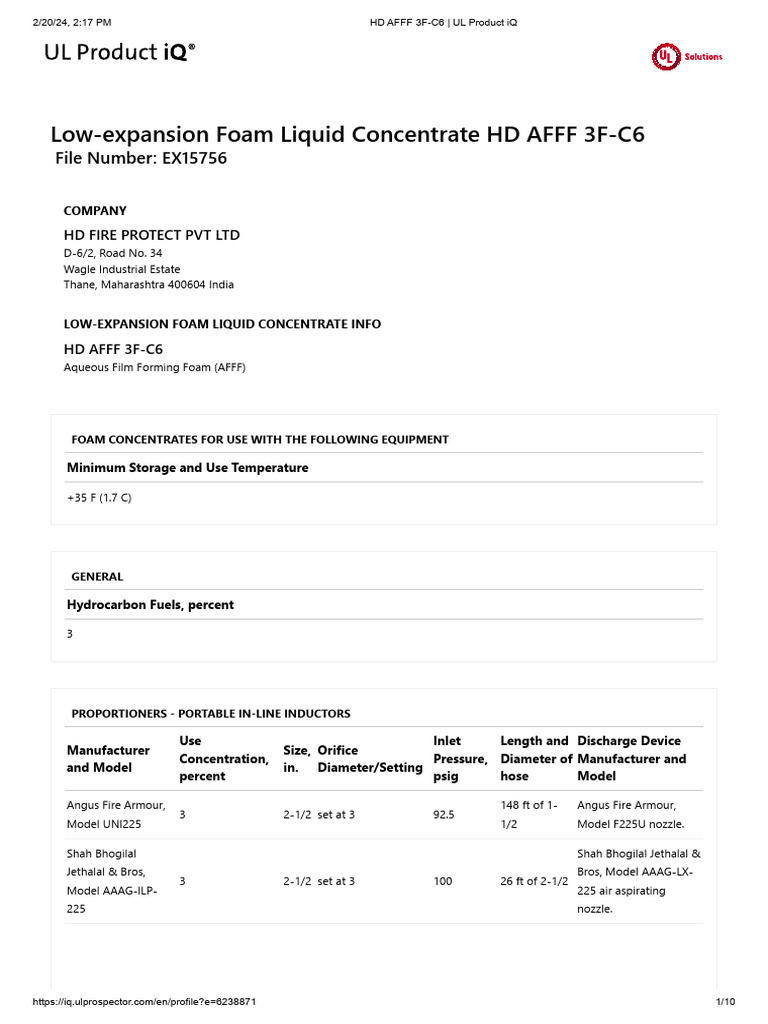 2/20/24, 2:17 PM HD AFFF 3F-C6 | UL Product iQ

UL Product iQ®

UL Solutions

Low-expansion Foam Liquid Concentrate HD AFFF 3F-C6
File Number: EX15756

COMPANY

HD FIRE PROTECT PVT LTD
D-6/2, Road No. 34
Wagle Industrial Estate
Thane, Maharashtra 400604 India

LOW-EXPANSION FOAM LIQUID CONCENTRATE INFO

HD AFFF 3F-C6
Aqueous Film Forming Foam (AFFF)

FOAM CONCENTRATES FOR USE WITH THE FOLLOWING EQUIPMENT

Minimum Storage and Use Temperature

+35 F (1.7 C)

GENERAL

Hydrocarbon Fuels, percent

3

PROPORTIONERS - PORTABLE IN-LINE INDUCTORS

| Manufacturer and Model | Use Concentration, percent | Size, in. | Orifice Diameter/Setting | Inlet Pressure, psig | Length and Diameter of hose | Discharge Device Manufacturer and Model |
|---|---|---|---|---|---|---|
| Angus Fire Armour, Model UNI225 | 3 | 2-1/2 | set at 3 | 92.5 | 148 ft of 1-1/2 | Angus Fire Armour, Model F225U nozzle. |
| Shah Bhogilal Jethalal & Bros, Model AAAG-ILP-225 | 3 | 2-1/2 | set at 3 | 100 | 26 ft of 2-1/2 | Shah Bhogilal Jethalal & Bros, Model AAAG-LX-225 air aspirating nozzle. |

https://iq.ulprospector.com/en/profile?e=6238871 1/10